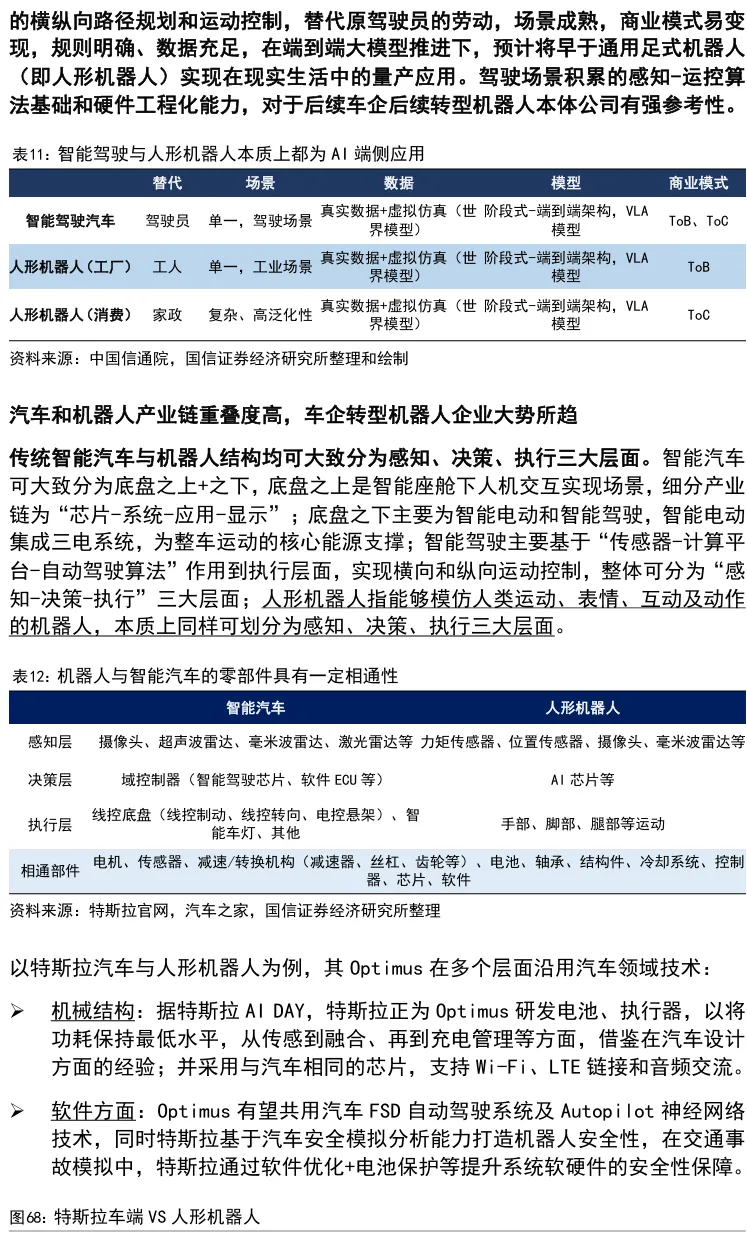 的横纵向路径规划和运动控制，替代原驾驶员的劳动，场景成熟，商业模式易变现，规则明确、数据充足，在端到端大模型推进下，预计将早于通用足式机器人（即人形机器人）实现在现实生活中的量产应用。驾驶场景积累的感知-运控算法基础和硬件工程化能力，对于后续车企后续转型机器人本体公司有强参考性。

表11：智能驾驶与人形机器人本质上都为 AI 端侧应用

| | 替代 | 场景 | 数据 | 模型 | 商业模式 |
|---|---|---|---|---|---|
| 智能驾驶汽车 | 驾驶员 | 单一，驾驶场景 | 真实数据+虚拟仿真（世界模型） | 阶段式-端到端架构，VLA 模型 | ToB、ToC |
| 人形机器人（工厂） | 工人 | 单一，工业场景 | 真实数据+虚拟仿真（世界模型） | 阶段式-端到端架构，VLA 模型 | ToB |
| 人形机器人（消费） | 家政 | 复杂、高泛化性 | 真实数据+虚拟仿真（世界模型） | 阶段式-端到端架构，VLA 模型 | ToC |

资料来源：中国信通院，国信证券经济研究所整理和绘制

汽车和机器人产业链重叠度高，车企转型机器人企业大势所趋

传统智能汽车与机器人结构均可大致分为感知、决策、执行三大层面。智能汽车可大致分为底盘之上+之下，底盘之上是智能座舱下人机交互实现场景，细分产业链为“芯片-系统-应用-显示”；底盘之下主要为智能电动和智能驾驶，智能电动集成三电系统，为整车运动的核心能源支撑；智能驾驶主要基于“传感器-计算平台-自动驾驶算法”作用到执行层面，实现横向和纵向运动控制，整体可分为“感知-决策-执行”三大层面；人形机器人指能够模仿人类运动、表情、互动及动作的机器人，本质上同样可划分为感知、决策、执行三大层面。

表12：机器人与智能汽车的零部件具有一定相通性

| | 智能汽车 | 人形机器人 |
|---|---|---|
| 感知层 | 摄像头、超声波雷达、毫米波雷达、激光雷达等 | 力矩传感器、位置传感器、摄像头、毫米波雷达等 |
| 决策层 | 域控制器（智能驾驶芯片、软件 ECU 等） | AI 芯片等 |
| 执行层 | 线控底盘（线控制动、线控转向、电控悬架）、智能车灯、其他 | 手部、脚部、腿部等运动 |
| 相通部件 | 电机、传感器、减速/转换机构（减速器、丝杠、齿轮等）、电池、轴承、结构件、冷却系统、控制器、芯片、软件 | |

资料来源：特斯拉官网，汽车之家，国信证券经济研究所整理

以特斯拉汽车与人形机器人为例，其 Optimus 在多个层面沿用汽车领域技术：

➢ 机械结构：据特斯拉 AI DAY，特斯拉正为 Optimus 研发电池、执行器，以将功耗保持最低水平，从传感到融合、再到充电管理等方面，借鉴在汽车设计方面的经验；并采用与汽车相同的芯片，支持 Wi-Fi、LTE 链接和音频交流。

➢ 软件方面：Optimus 有望共用汽车 FSD 自动驾驶系统及 Autopilot 神经网络技术，同时特斯拉基于汽车安全模拟分析能力打造机器人安全性，在交通事故模拟中，特斯拉通过软件优化+电池保护等提升系统软硬件的安全性保障。

图68：特斯拉车端 VS 人形机器人